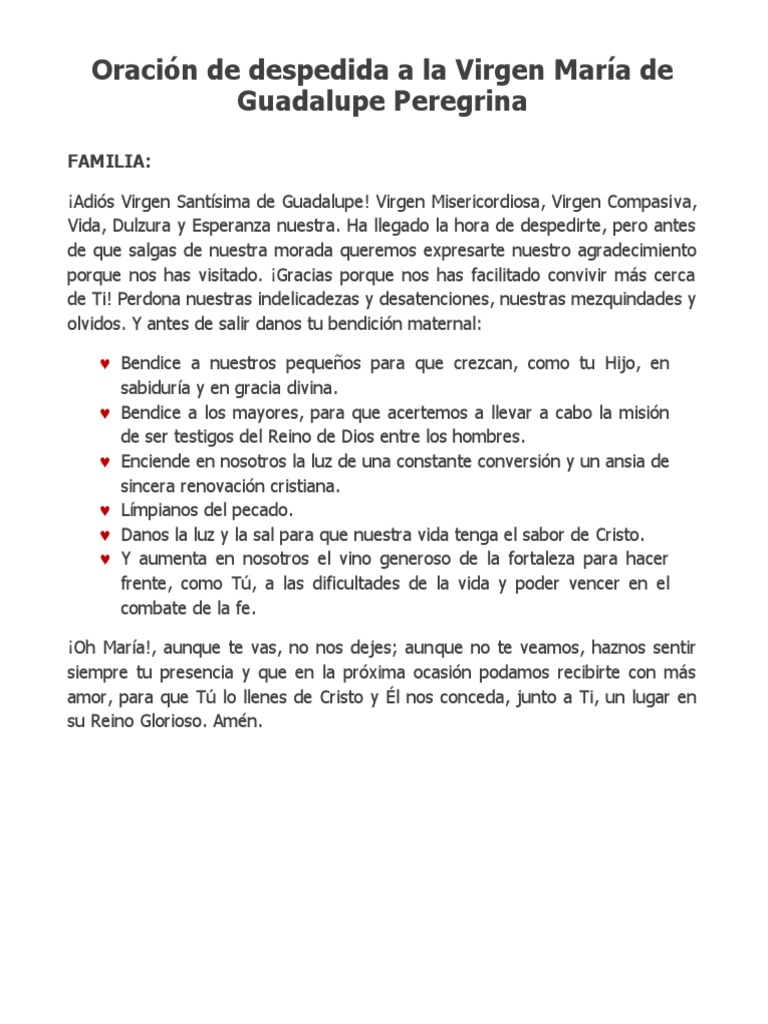 Oración de despedida a la Virgen María de Guadalupe Peregrina

FAMILIA:

¡Adiós Virgen Santísima de Guadalupe! Virgen Misericordiosa, Virgen Compasiva, Vida, Dulzura y Esperanza nuestra. Ha llegado la hora de despedirte, pero antes de que salgas de nuestra morada queremos expresarte nuestro agradecimiento porque nos has visitado. ¡Gracias porque nos has facilitado convivir más cerca de Ti! Perdona nuestras indelicadezas y desatenciones, nuestras mezquindades y olvidos. Y antes de salir danos tu bendición maternal:

♥ Bendice a nuestros pequeños para que crezcan, como tu Hijo, en sabiduría y en gracia divina.
♥ Bendice a los mayores, para que acertemos a llevar a cabo la misión de ser testigos del Reino de Dios entre los hombres.
♥ Enciende en nosotros la luz de una constante conversión y un ansia de sincera renovación cristiana.
♥ Límpianos del pecado.
♥ Danos la luz y la sal para que nuestra vida tenga el sabor de Cristo.
♥ Y aumenta en nosotros el vino generoso de la fortaleza para hacer frente, como Tú, a las dificultades de la vida y poder vencer en el combate de la fe.

¡Oh María!, aunque te vas, no nos dejes; aunque no te veamos, haznos sentir siempre tu presencia y que en la próxima ocasión podamos recibirte con más amor, para que Tú lo llenes de Cristo y Él nos conceda, junto a Ti, un lugar en su Reino Glorioso. Amén.